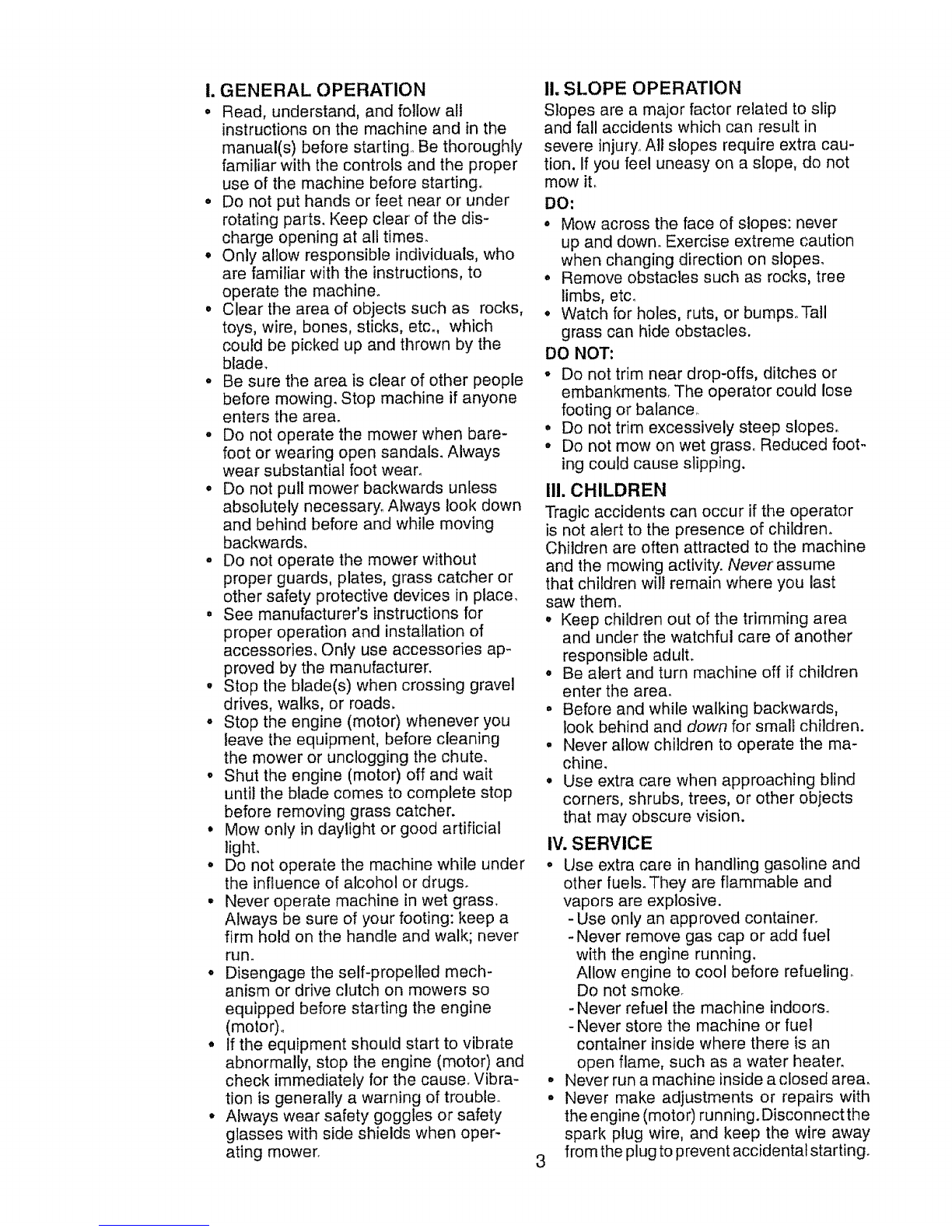 I. GENERAL OPERATION

• Read, understand, and follow all instructions on the machine and in the manual(s) before starting. Be thoroughly familiar with the controls and the proper use of the machine before starting.
• Do not put hands or feet near or under rotating parts. Keep clear of the discharge opening at all times.
• Only allow responsible individuals, who are familiar with the instructions, to operate the machine.
• Clear the area of objects such as rocks, toys, wire, bones, sticks, etc., which could be picked up and thrown by the blade.
• Be sure the area is clear of other people before mowing. Stop machine if anyone enters the area.
• Do not operate the mower when barefoot or wearing open sandals. Always wear substantial foot wear.
• Do not pull mower backwards unless absolutely necessary. Always look down and behind before and while moving backwards.
• Do not operate the mower without proper guards, plates, grass catcher or other safety protective devices in place.
• See manufacturer's instructions for proper operation and installation of accessories. Only use accessories approved by the manufacturer.
• Stop the blade(s) when crossing gravel drives, walks, or roads.
• Stop the engine (motor) whenever you leave the equipment, before cleaning the mower or unclogging the chute.
• Shut the engine (motor) off and wait until the blade comes to complete stop before removing grass catcher.
• Mow only in daylight or good artificial light.
• Do not operate the machine while under the influence of alcohol or drugs.
• Never operate machine in wet grass. Always be sure of your footing: keep a firm hold on the handle and walk; never run.
• Disengage the self-propelled mechanism or drive clutch on mowers so equipped before starting the engine (motor).
• If the equipment should start to vibrate abnormally, stop the engine (motor) and check immediately for the cause. Vibration is generally a warning of trouble.
• Always wear safety goggles or safety glasses with side shields when operating mower.

II. SLOPE OPERATION

Slopes are a major factor related to slip and fall accidents which can result in severe injury. All slopes require extra caution. If you feel uneasy on a slope, do not mow it.

DO:
• Mow across the face of slopes: never up and down. Exercise extreme caution when changing direction on slopes.
• Remove obstacles such as rocks, tree limbs, etc.
• Watch for holes, ruts, or bumps. Tall grass can hide obstacles.

DO NOT:
• Do not trim near drop-offs, ditches or embankments. The operator could lose footing or balance.
• Do not trim excessively steep slopes.
• Do not mow on wet grass. Reduced footing could cause slipping.

III. CHILDREN

Tragic accidents can occur if the operator is not alert to the presence of children. Children are often attracted to the machine and the mowing activity. Never assume that children will remain where you last saw them.
• Keep children out of the trimming area and under the watchful care of another responsible adult.
• Be alert and turn machine off if children enter the area.
• Before and while walking backwards, look behind and down for small children.
• Never allow children to operate the machine.
• Use extra care when approaching blind corners, shrubs, trees, or other objects that may obscure vision.

IV. SERVICE

• Use extra care in handling gasoline and other fuels. They are flammable and vapors are explosive.
- Use only an approved container.
- Never remove gas cap or add fuel with the engine running. Allow engine to cool before refueling. Do not smoke.
- Never refuel the machine indoors.
- Never store the machine or fuel container inside where there is an open flame, such as a water heater.
• Never run a machine inside a closed area.
• Never make adjustments or repairs with the engine (motor) running. Disconnect the spark plug wire, and keep the wire away from the plug to prevent accidental starting.

3